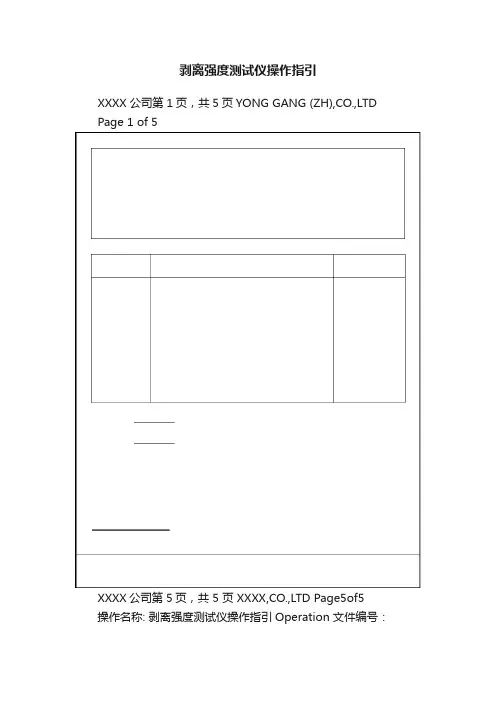 剥离强度测试仪操作指引

XXXX 公司第 1 页，共 5 页 YONG GANG (ZH),CO.,LTD Page 1 of 5

XXXX 公司第 5 页，共 5 页 XXXX,CO.,LTD Page5of5
操作名称: 剥离强度测试仪操作指引 Operation 文件编号：